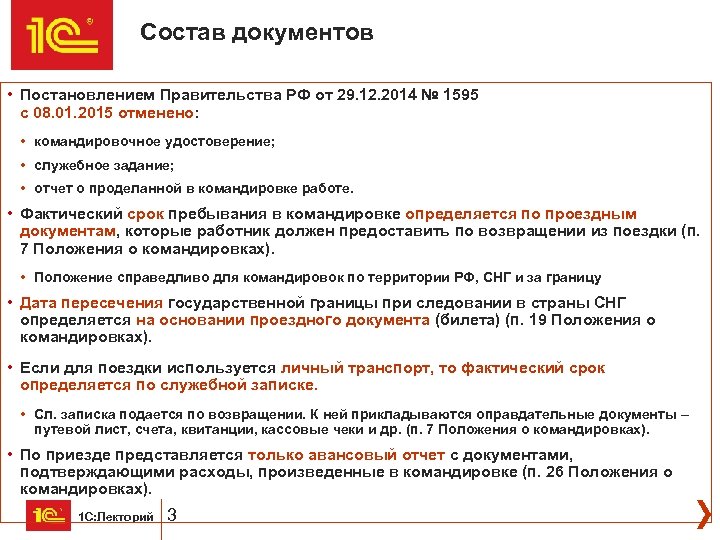 1С

Состав документов

• Постановлением Правительства РФ от 29.12.2014 № 1595 с 08.01.2015 отменено:

• командировочное удостоверение;

• служебное задание;

• отчет о проделанной в командировке работе.

• Фактический срок пребывания в командировке определяется по проездным документам, которые работник должен предоставить по возвращении из поездки (п. 7 Положения о командировках).

• Положение справедливо для командировок по территории РФ, СНГ и за границу

• Дата пересечения государственной границы при следовании в страны СНГ определяется на основании проездного документа (билета) (п. 19 Положения о командировках).

• Если для поездки используется личный транспорт, то фактический срок определяется по служебной записке.

• Сл. записка подается по возвращении. К ней прикладываются оправдательные документы – путевой лист, счета, квитанции, кассовые чеки и др. (п. 7 Положения о командировках).

• По приезде представляется только авансовый отчет с документами, подтверждающими расходы, произведенные в командировке (п. 26 Положения о командировках).

1С

1С:Лекторий

3